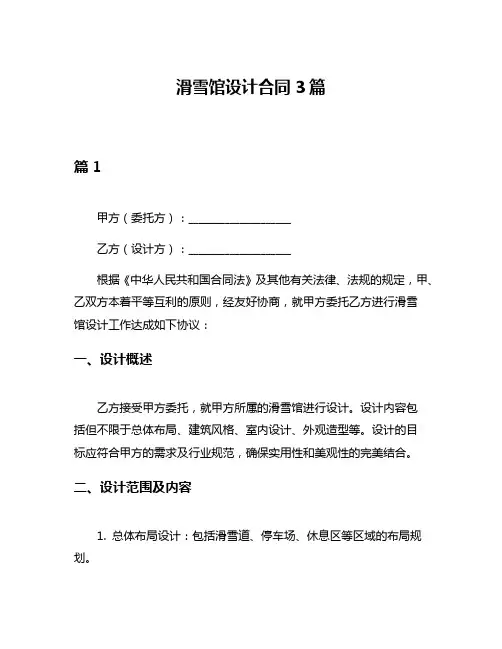 滑雪馆设计合同 3 篇

篇 1

甲方（委托方）：__________________

乙方（设计方）：__________________

根据《中华人民共和国合同法》及其他有关法律、法规的规定，甲、乙双方本着平等互利的原则，经友好协商，就甲方委托乙方进行滑雪馆设计工作达成如下协议：

一、设计概述

乙方接受甲方委托，就甲方所属的滑雪馆进行设计。设计内容包括但不限于总体布局、建筑风格、室内设计、外观造型等。设计的目标应符合甲方的需求及行业规范，确保实用性和美观性的完美结合。

二、设计范围及内容

1. 总体布局设计：包括滑雪道、停车场、休息区等区域的布局规划。